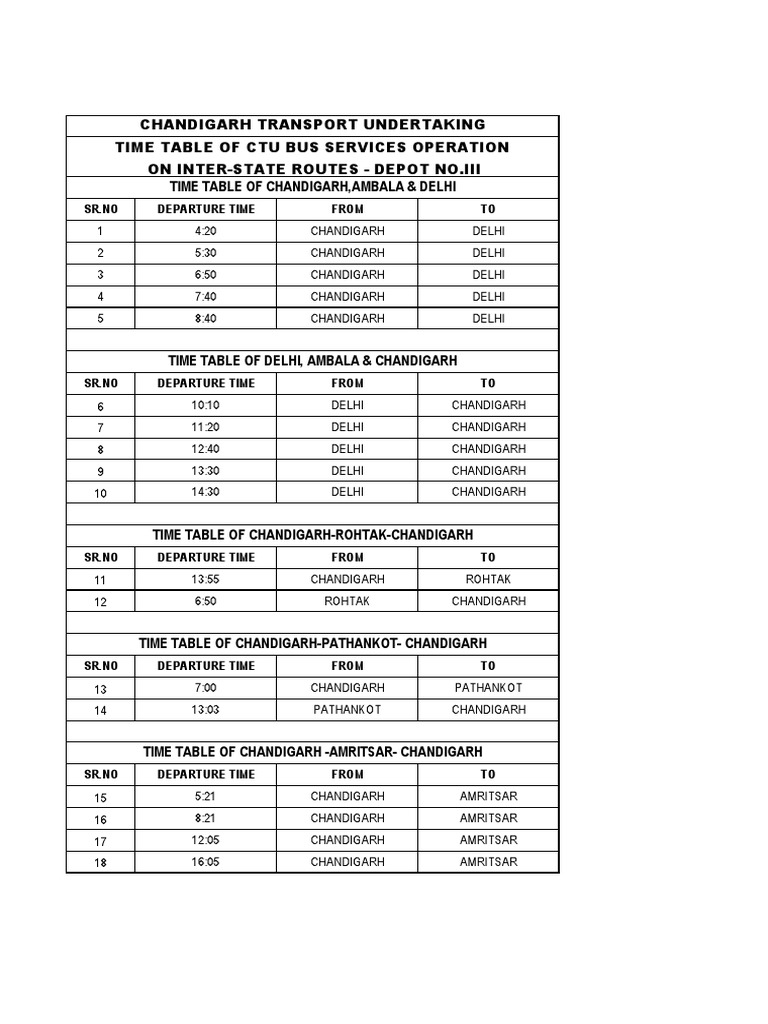 CHANDIGARH TRANSPORT UNDERTAKING
TIME TABLE OF CTU BUS SERVICES OPERATION
ON INTER-STATE ROUTES - DEPOT NO.III

TIME TABLE OF CHANDIGARH,AMBALA & DELHI

| SR.NO | DEPARTURE TIME | FROM | TO |
|---|---|---|---|
| 1 | 4:20 | CHANDIGARH | DELHI |
| 2 | 5:30 | CHANDIGARH | DELHI |
| 3 | 6:50 | CHANDIGARH | DELHI |
| 4 | 7:40 | CHANDIGARH | DELHI |
| 5 | 8:40 | CHANDIGARH | DELHI |

TIME TABLE OF DELHI, AMBALA & CHANDIGARH

| SR.NO | DEPARTURE TIME | FROM | TO |
|---|---|---|---|
| 6 | 10:10 | DELHI | CHANDIGARH |
| 7 | 11:20 | DELHI | CHANDIGARH |
| 8 | 12:40 | DELHI | CHANDIGARH |
| 9 | 13:30 | DELHI | CHANDIGARH |
| 10 | 14:30 | DELHI | CHANDIGARH |

TIME TABLE OF CHANDIGARH-ROHTAK-CHANDIGARH

| SR.NO | DEPARTURE TIME | FROM | TO |
|---|---|---|---|
| 11 | 13:55 | CHANDIGARH | ROHTAK |
| 12 | 6:50 | ROHTAK | CHANDIGARH |

TIME TABLE OF CHANDIGARH-PATHANKOT- CHANDIGARH

| SR.NO | DEPARTURE TIME | FROM | TO |
|---|---|---|---|
| 13 | 7:00 | CHANDIGARH | PATHANKOT |
| 14 | 13:03 | PATHANKOT | CHANDIGARH |

TIME TABLE OF CHANDIGARH -AMRITSAR- CHANDIGARH

| SR.NO | DEPARTURE TIME | FROM | TO |
|---|---|---|---|
| 15 | 5:21 | CHANDIGARH | AMRITSAR |
| 16 | 8:21 | CHANDIGARH | AMRITSAR |
| 17 | 12:05 | CHANDIGARH | AMRITSAR |
| 18 | 16:05 | CHANDIGARH | AMRITSAR |